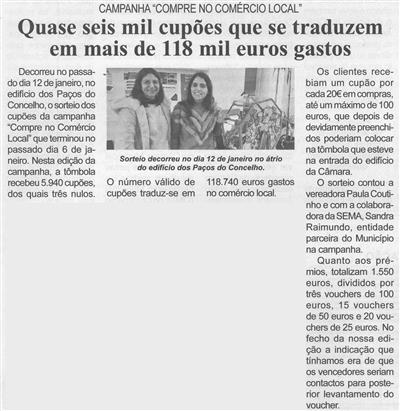 CAMPANHA "COMPRE NO COMÉRCIO LOCAL"

Quase seis mil cupões que se traduzem em mais de 118 mil euros gastos

Decorreu no passado dia 12 de janeiro, no edifício dos Paços do Concelho, o sorteio dos cupões da campanha "Compre no Comércio Local" que terminou no passado dia 6 de janeiro. Nesta edição da campanha, a tômbola recebeu 5.940 cupões, dos quais três nulos.

Sorteio decorreu no dia 12 de janeiro no átrio do edifício dos Paços do Concelho.

O número válido de cupões traduz-se em 118.740 euros gastos no comércio local.

Os clientes recebiam um cupão por cada 20€ em compras, até um máximo de 100 euros, que depois de devidamente preenchidos poderiam colocar na tômbola que esteve na entrada do edifício da Câmara.

O sorteio contou a vereadora Paula Coutinho e com a colaboradora da SEMA, Sandra Raimundo, entidade parceira do Município na campanha.

Quanto aos prémios, totalizam 1.550 euros, divididos por três vouchers de 100 euros, 15 vouchers de 50 euros e 20 vouchers de 25 euros. No fecho da nossa edição a indicação que tínhamos era de que os vencedores seriam contactos para posterior levantamento do voucher.